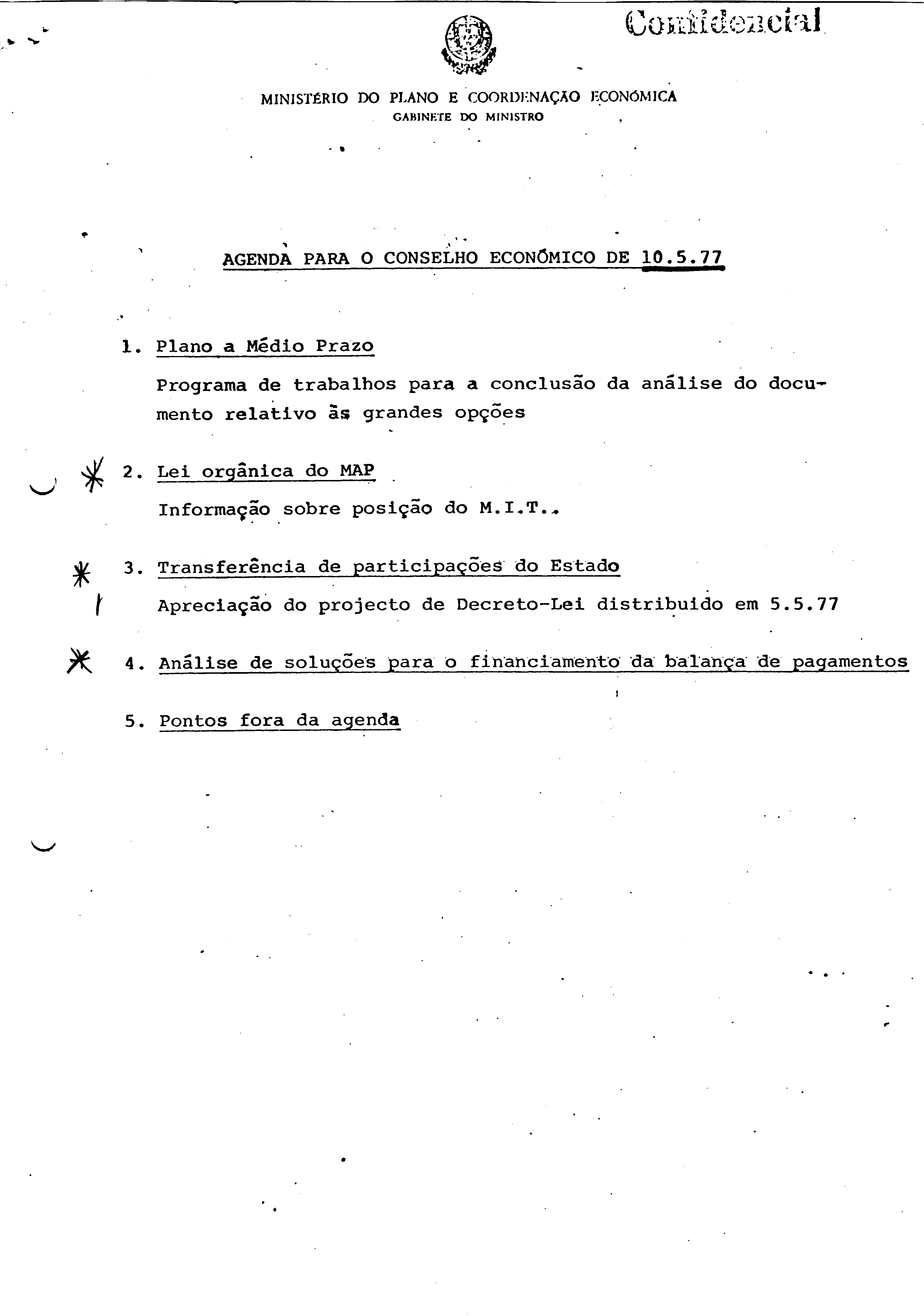 Confidencial

MINISTÉRIO DO PLANO E COORDENAÇÃO ECONÓMICA
GABINETE DO MINISTRO

AGENDA PARA O CONSELHO ECONÓMICO DE 10.5.77

1. Plano a Médio Prazo

Programa de trabalhos para a conclusão da análise do documento relativo às grandes opções

2. Lei orgânica do MAP

Informação sobre posição do M.I.T..

3. Transferência de participações do Estado

Apreciação do projecto de Decreto-Lei distribuido em 5.5.77

4. Análise de soluções para o financiamento da balança de pagamentos

5. Pontos fora da agenda